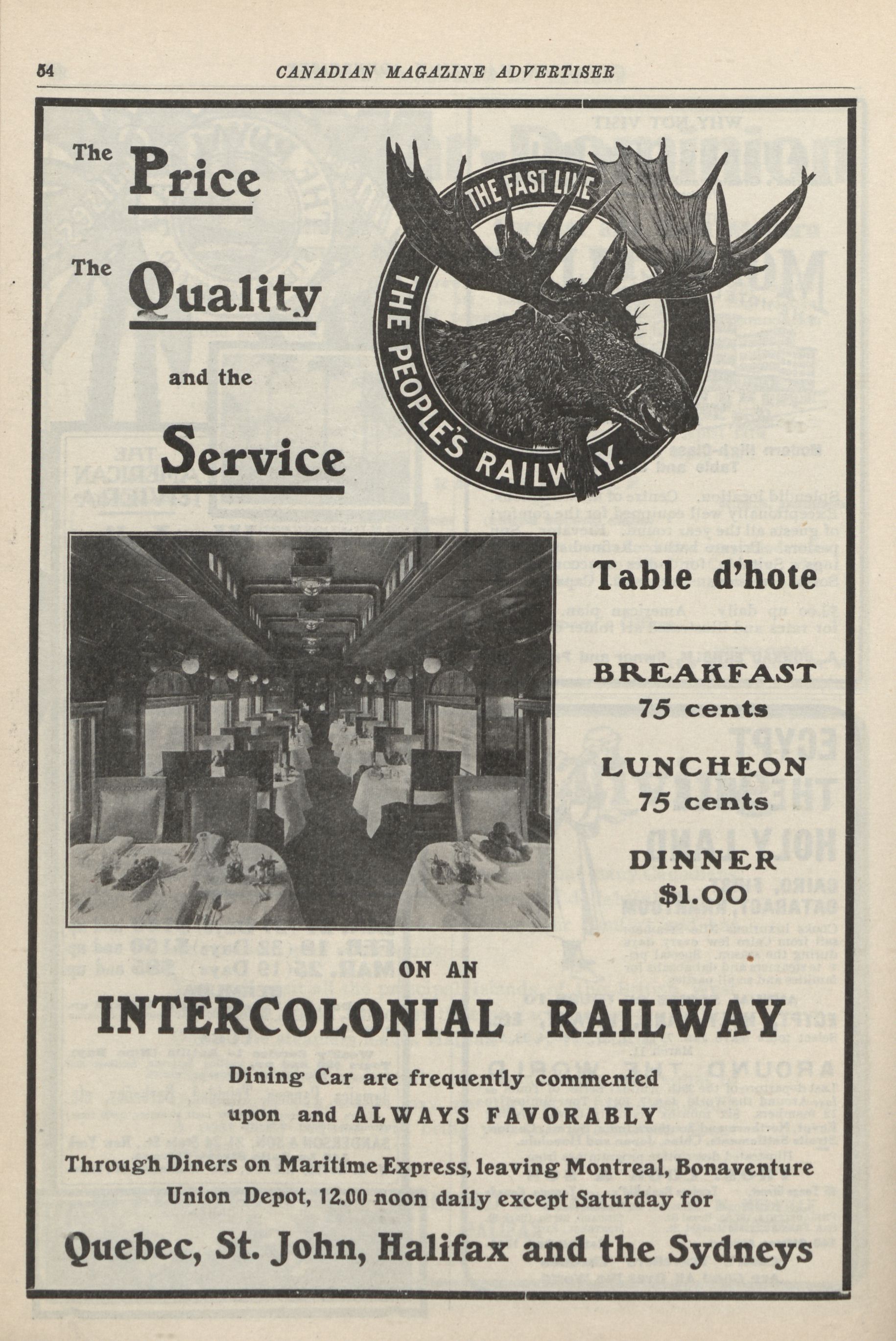 54 CANADIAN MAGAZINE ADVERTISER

The Price

The Quality

and the

Service

THE FAST LINE

THE PEOPLE'S RAILWAY.

Table d'hote

BREAKFAST
75 cents

LUNCHEON
75 cents

DINNER
$1.00

ON AN

INTERCOLONIAL RAILWAY

Dining Car are frequently commented upon and ALWAYS FAVORABLY

Through Diners on Maritime Express, leaving Montreal, Bonaventure Union Depot, 12.00 noon daily except Saturday for

Quebec, St. John, Halifax and the Sydneys